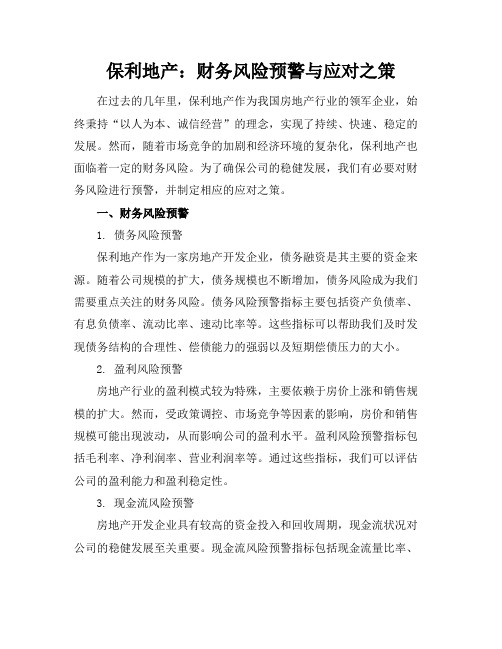 保利地产：财务风险预警与应对之策

在过去的几年里，保利地产作为我国房地产行业的领军企业，始终秉持“以人为本、诚信经营”的理念，实现了持续、快速、稳定的发展。然而，随着市场竞争的加剧和经济环境的复杂化，保利地产也面临着一定的财务风险。为了确保公司的稳健发展，我们有必要对财务风险进行预警，并制定相应的应对之策。

一、财务风险预警

1. 债务风险预警

保利地产作为一家房地产开发企业，债务融资是其主要的资金来源。随着公司规模的扩大，债务规模也不断增加，债务风险成为我们需要重点关注的财务风险。债务风险预警指标主要包括资产负债率、有息负债率、流动比率、速动比率等。这些指标可以帮助我们及时发现债务结构的合理性、偿债能力的强弱以及短期偿债压力的大小。

2. 盈利风险预警

房地产行业的盈利模式较为特殊，主要依赖于房价上涨和销售规模的扩大。然而，受政策调控、市场竞争等因素的影响，房价和销售规模可能出现波动，从而影响公司的盈利水平。盈利风险预警指标包括毛利率、净利润率、营业利润率等。通过这些指标，我们可以评估公司的盈利能力和盈利稳定性。

3. 现金流风险预警

房地产开发企业具有较高的资金投入和回收周期，现金流状况对公司的稳健发展至关重要。现金流风险预警指标包括现金流量比率、